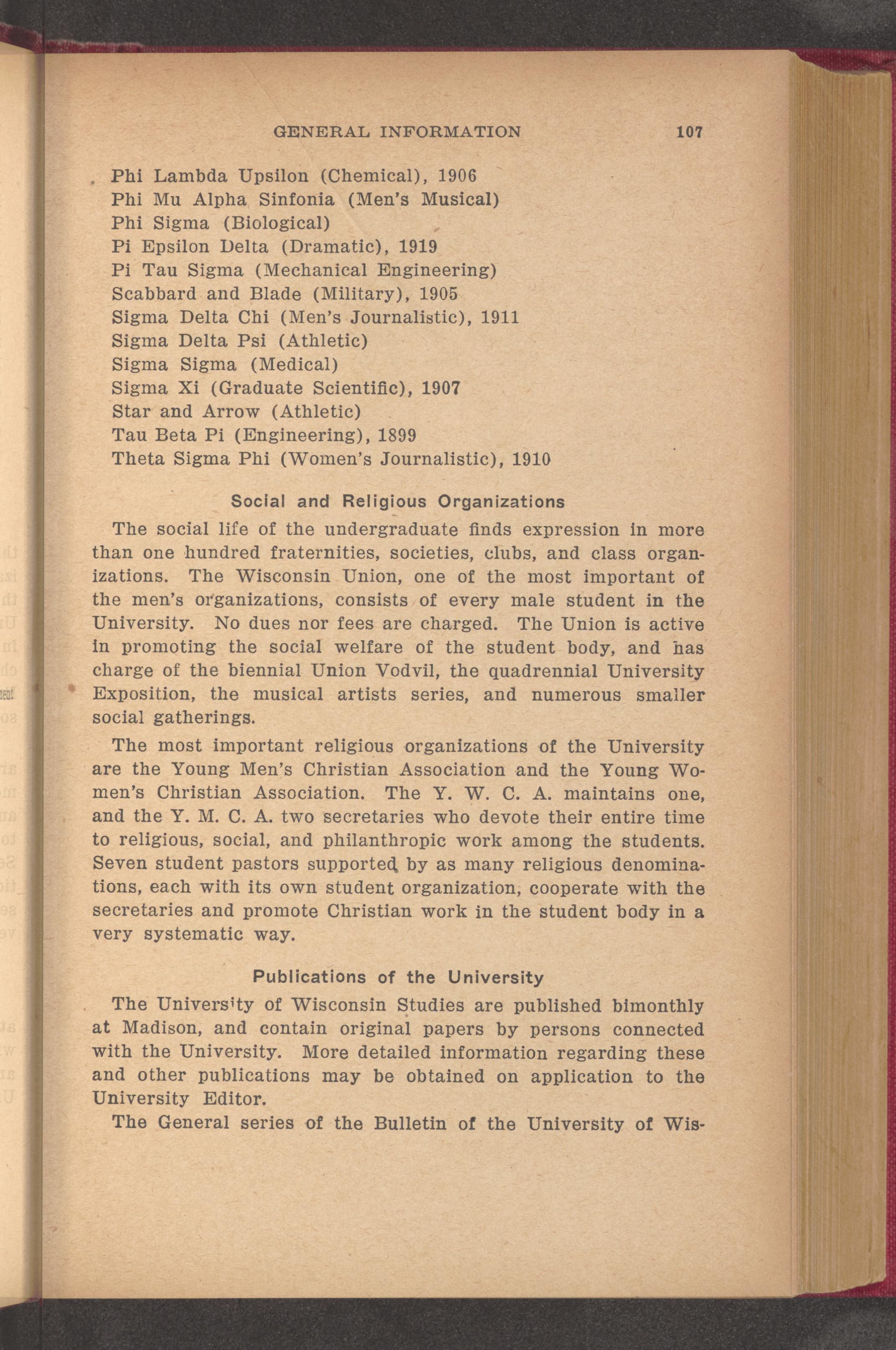 GENERAL INFORMATION 107

Phi Lambda Upsilon (Chemical), 1906
Phi Mu Alpha Sinfonia (Men's Musical)
Phi Sigma (Biological)
Pi Epsilon Delta (Dramatic), 1919
Pi Tau Sigma (Mechanical Engineering)
Scabbard and Blade (Military), 1905
Sigma Delta Chi (Men's Journalistic), 1911
Sigma Delta Psi (Athletic)
Sigma Sigma (Medical)
Sigma Xi (Graduate Scientific), 1907
Star and Arrow (Athletic)
Tau Beta Pi (Engineering), 1899
Theta Sigma Phi (Women's Journalistic), 1910

Social and Religious Organizations

The social life of the undergraduate finds expression in more than one hundred fraternities, societies, clubs, and class organizations. The Wisconsin Union, one of the most important of the men's organizations, consists of every male student in the University. No dues nor fees are charged. The Union is active in promoting the social welfare of the student body, and has charge of the biennial Union Vodvil, the quadrennial University Exposition, the musical artists series, and numerous smaller social gatherings.

The most important religious organizations of the University are the Young Men's Christian Association and the Young Women's Christian Association. The Y. W. C. A. maintains one, and the Y. M. C. A. two secretaries who devote their entire time to religious, social, and philanthropic work among the students. Seven student pastors supported by as many religious denominations, each with its own student organization, cooperate with the secretaries and promote Christian work in the student body in a very systematic way.

Publications of the University

The University of Wisconsin Studies are published bimonthly at Madison, and contain original papers by persons connected with the University. More detailed information regarding these and other publications may be obtained on application to the University Editor.

The General series of the Bulletin of the University of Wis-